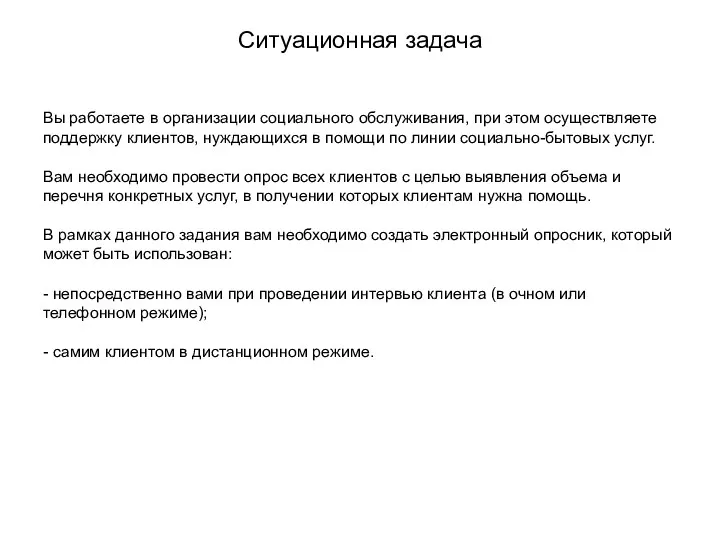 Ситуационная задача

Вы работаете в организации социального обслуживания, при этом осуществляете поддержку клиентов, нуждающихся в помощи по линии социально-бытовых услуг.

Вам необходимо провести опрос всех клиентов с целью выявления объема и перечня конкретных услуг, в получении которых клиентам нужна помощь.

В рамках данного задания вам необходимо создать электронный опросник, который может быть использован:

- непосредственно вами при проведении интервью клиента (в очном или телефонном режиме);

- самим клиентом в дистанционном режиме.